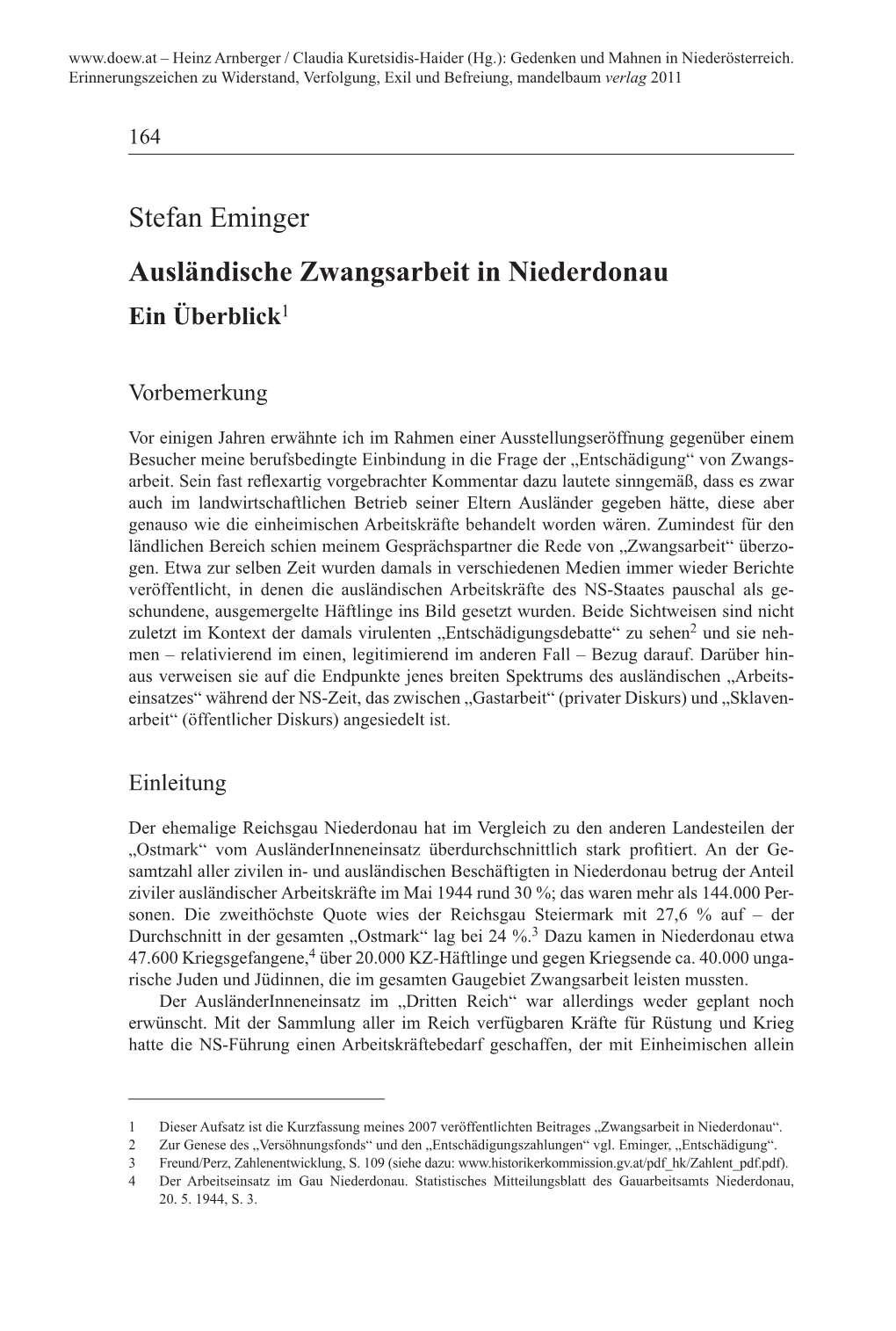 www.doew.at – Heinz Arnberger / Claudia Kuretsidis-Haider (Hg.): Gedenken und Mahnen in Niederösterreich. Erinnerungszeichen zu Widerstand, Verfolgung, Exil und Befreiung, mandelbaum verlag 2011

164

Stefan Eminger

Ausländische Zwangsarbeit in Niederdonau

Ein Überblick$^1$

Vorbemerkung

Vor einigen Jahren erwähnte ich im Rahmen einer Ausstellungseröffnung gegenüber einem Besucher meine berufsbedingte Einbindung in die Frage der „Entschädigung“ von Zwangsarbeit. Sein fast reflexartig vorgebrachter Kommentar dazu lautete sinngemäß, dass es zwar auch im landwirtschaftlichen Betrieb seiner Eltern Ausländer gegeben hätte, diese aber genauso wie die einheimischen Arbeitskräfte behandelt worden wären. Zumindest für den ländlichen Bereich schien meinem Gesprächspartner die Rede von „Zwangsarbeit“ überzogen. Etwa zur selben Zeit wurden damals in verschiedenen Medien immer wieder Berichte veröffentlicht, in denen die ausländischen Arbeitskräfte des NS-Staates pauschal als geschundene, ausgemergelte Häftlinge ins Bild gesetzt wurden. Beide Sichtweisen sind nicht zuletzt im Kontext der damals virulenten „Entschädigungsdebatte“ zu sehen$^2$ und sie nehmen – relativierend im einen, legitimierend im anderen Fall – Bezug darauf. Darüber hinaus verweisen sie auf die Endpunkte jenes breiten Spektrums des ausländischen „Arbeitseinsatzes“ während der NS-Zeit, das zwischen „Gastarbeit“ (privater Diskurs) und „Sklavenarbeit“ (öffentlicher Diskurs) angesiedelt ist.

Einleitung

Der ehemalige Reichsgau Niederdonau hat im Vergleich zu den anderen Landesteilen der „Ostmark“ vom AusländerInneneinsatz überdurchschnittlich stark profitiert. An der Gesamtzahl aller zivilen in- und ausländischen Beschäftigten in Niederdonau betrug der Anteil ziviler ausländischer Arbeitskräfte im Mai 1944 rund 30 %; das waren mehr als 144.000 Personen. Die zweithöchste Quote wies der Reichsgau Steiermark mit 27,6 % auf – der Durchschnitt in der gesamten „Ostmark“ lag bei 24 %.$^3$ Dazu kamen in Niederdonau etwa 47.600 Kriegsgefangene,$^4$ über 20.000 KZ-Häftlinge und gegen Kriegsende ca. 40.000 ungarische Juden und Jüdinnen, die im gesamten Gaugebiet Zwangsarbeit leisten mussten.

Der AusländerInneneinsatz im „Dritten Reich“ war allerdings weder geplant noch erwünscht. Mit der Sammlung aller im Reich verfügbaren Kräfte für Rüstung und Krieg hatte die NS-Führung einen Arbeitskräftebedarf geschaffen, der mit Einheimischen allein

1 Dieser Aufsatz ist die Kurzfassung meines 2007 veröffentlichten Beitrages „Zwangsarbeit in Niederdonau“.
2 Zur Genese des „Versöhnungsfonds“ und den „Entschädigungszahlungen“ vgl. Eminger, „Entschädigung“.
3 Freund/Perz, Zahlenentwicklung, S. 109 (siehe dazu: www.historikerkommission.gv.at/pdf_hk/Zahlent_pdf.pdf).
4 Der Arbeitseinsatz im Gau Niederdonau. Statistisches Mitteilungsblatt des Gauarbeitsamts Niederdonau, 20. 5. 1944, S. 3.